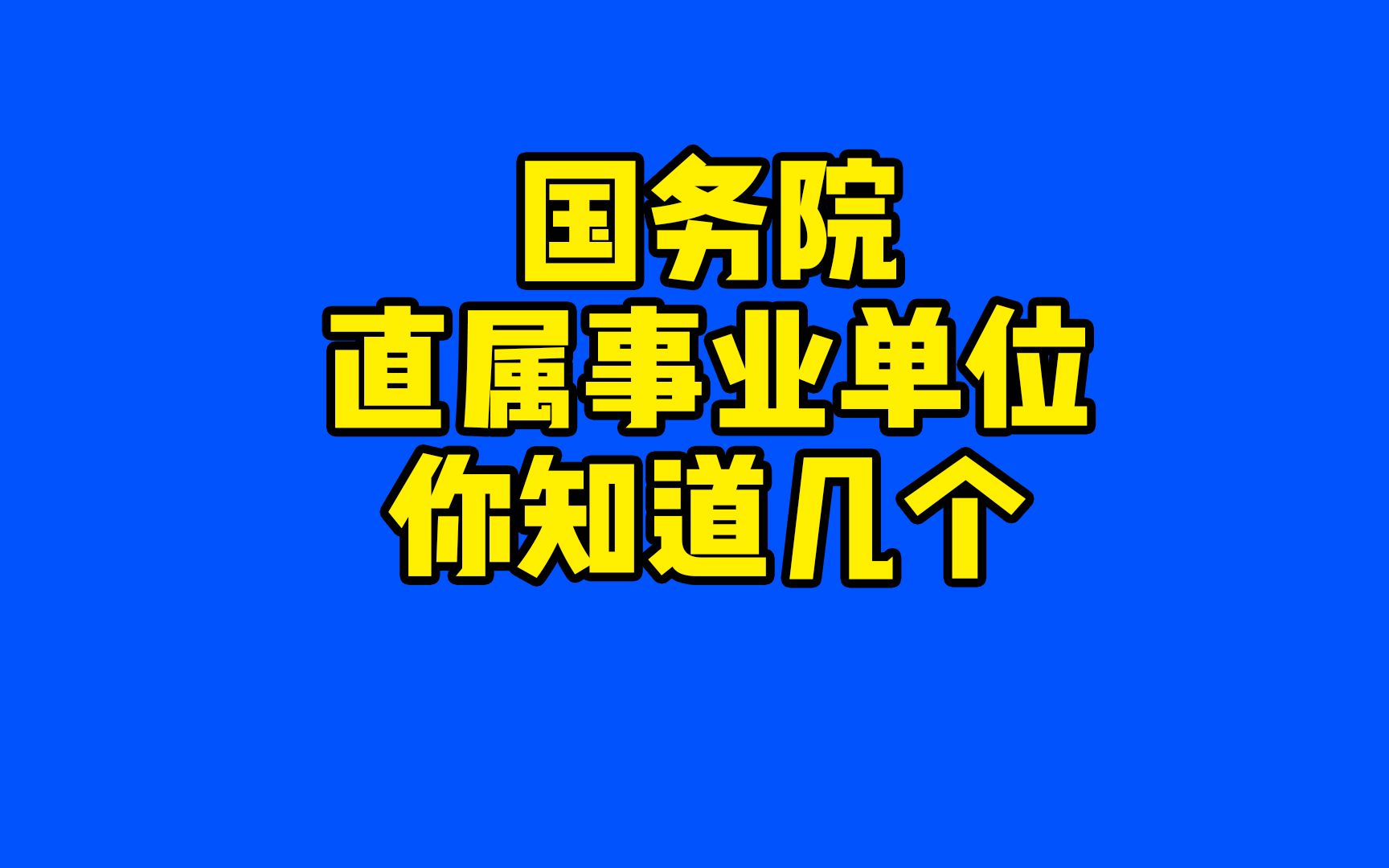 国务院
直属事业单位
你知道几个